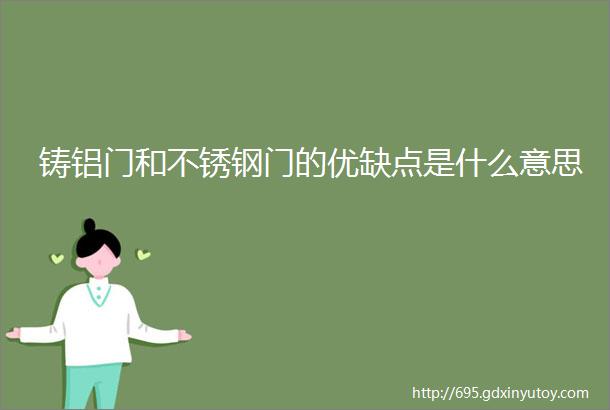 铸铝门和不锈钢门的优缺点是什么意思

http://695.gdxinyutoy.com